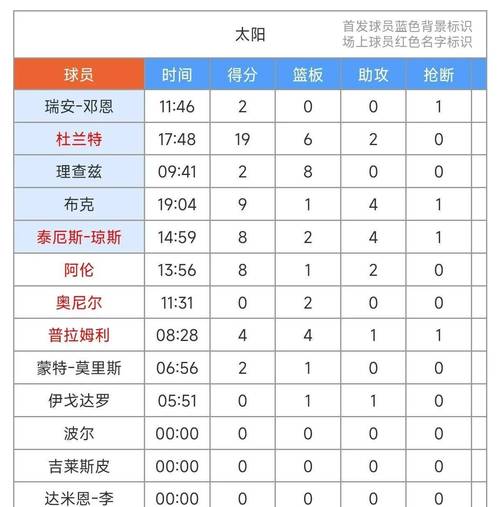 太阳

首发球员蓝色背景标识
场上球员红色名字标识

| 球员 | 时间 | 得分 | 篮板 | 助攻 | 抢断 |
|---|---|---|---|---|---|
| 瑞安-邓恩 | 11:46 | 2 | 0 | 0 | 1 |
| 杜兰特 | 17:48 | 19 | 6 | 2 | 0 |
| 理查兹 | 09:41 | 2 | 8 | 0 | 0 |
| 布克 | 19:04 | 9 | 1 | 4 | 1 |
| 泰厄斯-琼斯 | 14:59 | 8 | 2 | 4 | 1 |
| 阿伦 | 13:56 | 8 | 1 | 2 | 0 |
| 奥尼尔 | 11:31 | 0 | 2 | 0 | 0 |
| 普拉姆利 | 08:28 | 4 | 4 | 1 | 1 |
| 蒙特-莫里斯 | 06:56 | 2 | 1 | 0 | 0 |
| 伊戈达罗 | 05:51 | 0 | 1 | 1 | 0 |
| 波尔 | 00:00 | 0 | 0 | 0 | 0 |
| 吉莱斯皮 | 00:00 | 0 | 0 | 0 | 0 |
| 达米恩-李 | 00:00 | 0 | 0 | 0 | 0 |